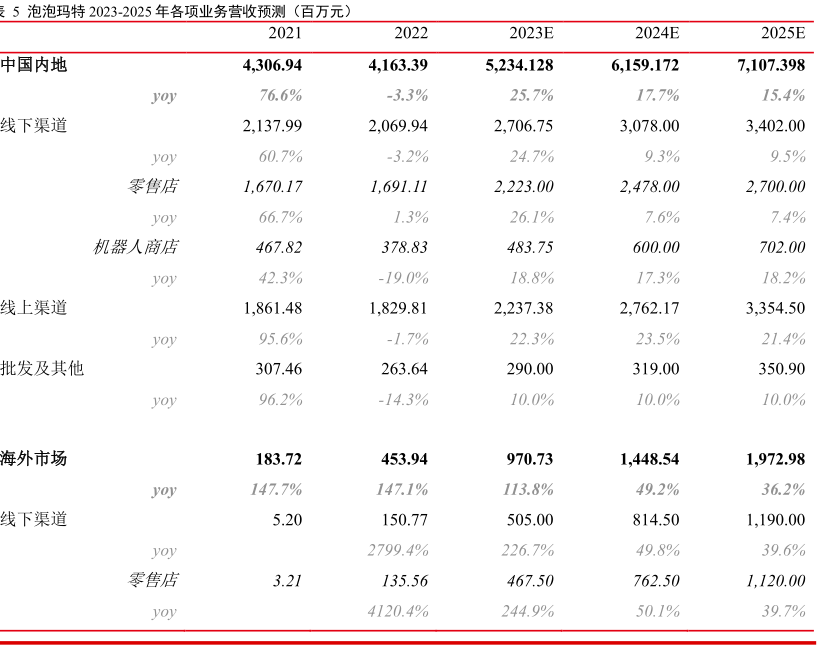 表 5 泡泡玛特 2023-2025 年各项业务营收预测（百万元）

| | 2021 | 2022 | 2023E | 2024E | 2025E |
|---|---|---|---|---|---|
| 中国内地 | 4,306.94 | 4,163.39 | 5,234.128 | 6,159.172 | 7,107.398 |
| yoy | 76.6% | -3.3% | 25.7% | 17.7% | 15.4% |
| 线下渠道 | 2,137.99 | 2,069.94 | 2,706.75 | 3,078.00 | 3,402.00 |
| yoy | 60.7% | -3.2% | 24.7% | 9.3% | 9.5% |
| 零售店 | 1,670.17 | 1,691.11 | 2,223.00 | 2,478.00 | 2,700.00 |
| yoy | 66.7% | 1.3% | 26.1% | 7.6% | 7.4% |
| 机器人商店 | 467.82 | 378.83 | 483.75 | 600.00 | 702.00 |
| yoy | 42.3% | -19.0% | 18.8% | 17.3% | 18.2% |
| 线上渠道 | 1,861.48 | 1,829.81 | 2,237.38 | 2,762.17 | 3,354.50 |
| yoy | 95.6% | -1.7% | 22.3% | 23.5% | 21.4% |
| 批发及其他 | 307.46 | 263.64 | 290.00 | 319.00 | 350.90 |
| yoy | 96.2% | -14.3% | 10.0% | 10.0% | 10.0% |
| | | | | | |
| 海外市场 | 183.72 | 453.94 | 970.73 | 1,448.54 | 1,972.98 |
| yoy | 147.7% | 147.1% | 113.8% | 49.2% | 36.2% |
| 线下渠道 | 5.20 | 150.77 | 505.00 | 814.50 | 1,190.00 |
| yoy | | 2799.4% | 226.7% | 49.8% | 39.6% |
| 零售店 | 3.21 | 135.56 | 467.50 | 762.50 | 1,120.00 |
| yoy | | 4120.4% | 244.9% | 50.1% | 39.7% |